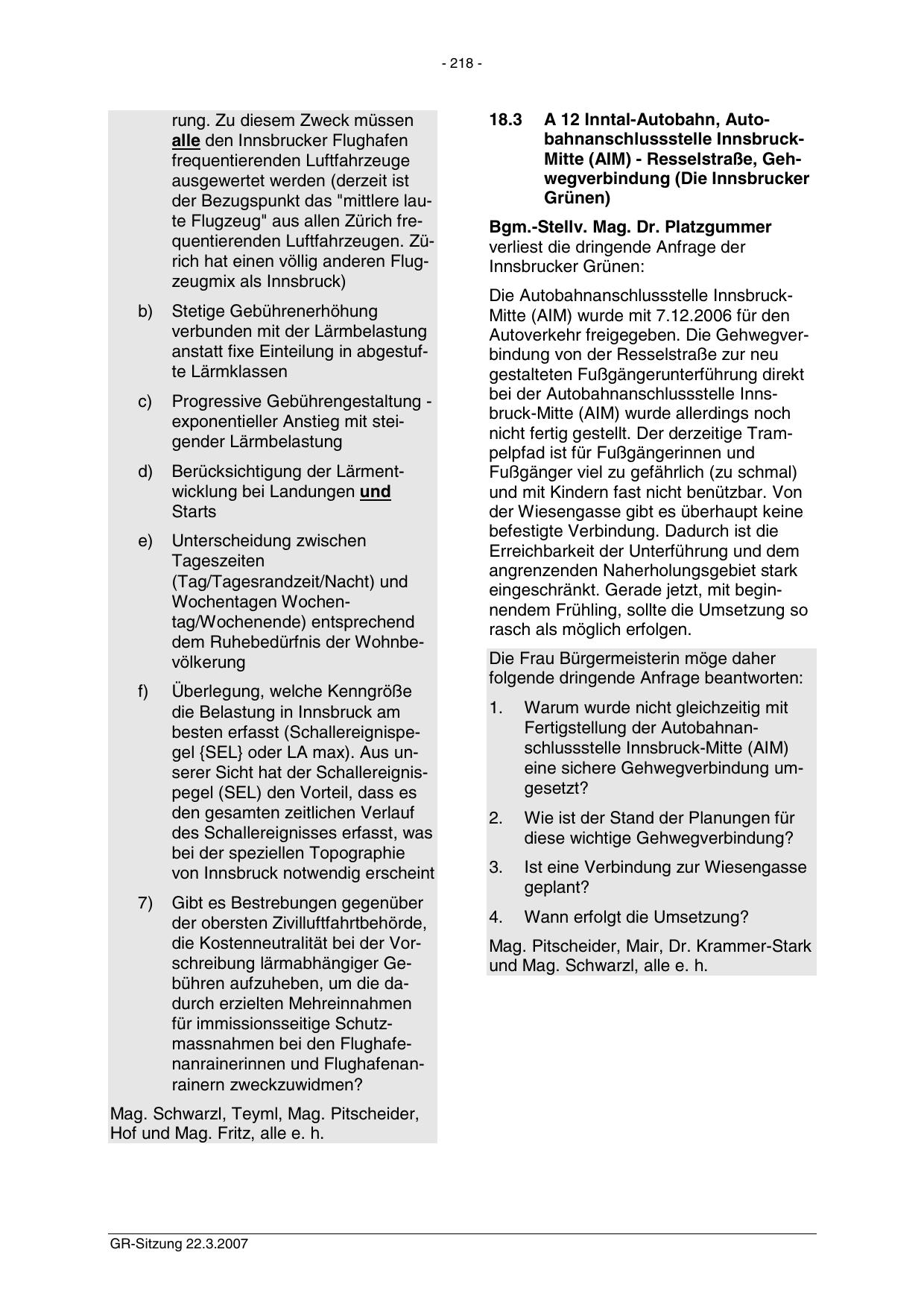 - 218 -

rung. Zu diesem Zweck müssen alle den Innsbrucker Flughafen frequentierenden Luftfahrzeuge ausgewertet werden (derzeit ist der Bezugspunkt das "mittlere laute Flugzeug" aus allen Zürich frequentierenden Luftfahrzeugen. Zürich hat einen völlig anderen Flugzeugmix als Innsbruck)

b) Stetige Gebührenerhöhung verbunden mit der Lärmbelastung anstatt fixe Einteilung in abgestufte Lärmklassen

c) Progressive Gebührengestaltung - exponentieller Anstieg mit steigender Lärmbelastung

d) Berücksichtigung der Lärmentwicklung bei Landungen und Starts

e) Unterscheidung zwischen Tageszeiten (Tag/Tagesrandzeit/Nacht) und Wochentagen Wochentag/Wochenende) entsprechend dem Ruhebedürfnis der Wohnbevölkerung

f) Überlegung, welche Kenngröße die Belastung in Innsbruck am besten erfasst (Schallereignispegel {SEL} oder LA max). Aus unserer Sicht hat der Schallereignispegel (SEL) den Vorteil, dass es den gesamten zeitlichen Verlauf des Schallereignisses erfasst, was bei der speziellen Topographie von Innsbruck notwendig erscheint

7) Gibt es Bestrebungen gegenüber der obersten Zivilluftfahrtbehörde, die Kostenneutralität bei der Vorschreibung lärmabhängiger Gebühren aufzuheben, um die dadurch erzielten Mehreinnahmen für immissionsseitige Schutzmassnahmen bei den Flughafenanrainerinnen und Flughafenanrainern zweckzuwidmen?

Mag. Schwarzl, Teyml, Mag. Pitscheider, Hof und Mag. Fritz, alle e. h.

18.3 A 12 Inntal-Autobahn, Autobahnanschlussstelle Innsbruck-Mitte (AIM) - Resselstraße, Gehwegverbindung (Die Innsbrucker Grünen)

Bgm.-Stellv. Mag. Dr. Platzgummer verliest die dringende Anfrage der Innsbrucker Grünen:

Die Autobahnanschlussstelle Innsbruck-Mitte (AIM) wurde mit 7.12.2006 für den Autoverkehr freigegeben. Die Gehwegverbindung von der Resselstraße zur neu gestalteten Fußgängerunterführung direkt bei der Autobahnanschlussstelle Innsbruck-Mitte (AIM) wurde allerdings noch nicht fertig gestellt. Der derzeitige Trampelpfad ist für Fußgängerinnen und Fußgänger viel zu gefährlich (zu schmal) und mit Kindern fast nicht benützbar. Von der Wiesengasse gibt es überhaupt keine befestigte Verbindung. Dadurch ist die Erreichbarkeit der Unterführung und dem angrenzenden Naherholungsgebiet stark eingeschränkt. Gerade jetzt, mit beginnendem Frühling, sollte die Umsetzung so rasch als möglich erfolgen.

Die Frau Bürgermeisterin möge daher folgende dringende Anfrage beantworten:

1. Warum wurde nicht gleichzeitig mit Fertigstellung der Autobahnanschlussstelle Innsbruck-Mitte (AIM) eine sichere Gehwegverbindung umgesetzt?

2. Wie ist der Stand der Planungen für diese wichtige Gehwegverbindung?

3. Ist eine Verbindung zur Wiesengasse geplant?

4. Wann erfolgt die Umsetzung?

Mag. Pitscheider, Mair, Dr. Krammer-Stark und Mag. Schwarzl, alle e. h.

GR-Sitzung 22.3.2007